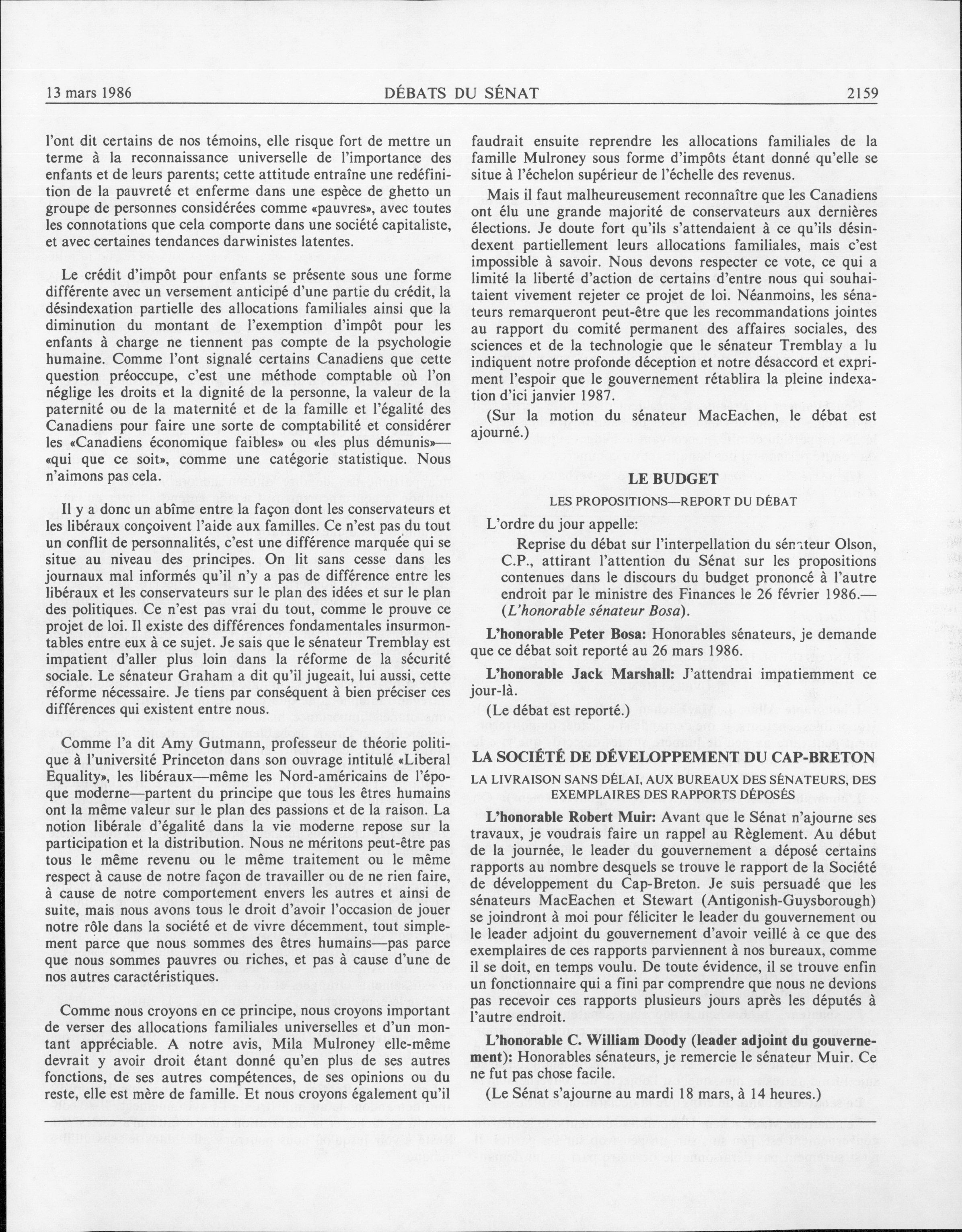 13 mars 1986 DÉBATS DU SÉNAT 2159

l'ont dit certains de nos témoins, elle risque fort de mettre un terme à la reconnaissance universelle de l'importance des enfants et de leurs parents; cette attitude entraîne une redéfinition de la pauvreté et enferme dans une espèce de ghetto un groupe de personnes considérées comme «pauvres», avec toutes les connotations que cela comporte dans une société capitaliste, et avec certaines tendances darwinistes latentes.

Le crédit d'impôt pour enfants se présente sous une forme différente avec un versement anticipé d'une partie du crédit, la désindexation partielle des allocations familiales ainsi que la diminution du montant de l'exemption d'impôt pour les enfants à charge ne tiennent pas compte de la psychologie humaine. Comme l'ont signalé certains Canadiens que cette question préoccupe, c'est une méthode comptable où l'on néglige les droits et la dignité de la personne, la valeur de la paternité ou de la maternité et de la famille et l'égalité des Canadiens pour faire une sorte de comptabilité et considérer les «Canadiens économique faibles» ou «les plus démunis»—«qui que ce soit», comme une catégorie statistique. Nous n'aimons pas cela.

Il y a donc un abîme entre la façon dont les conservateurs et les libéraux conçoivent l'aide aux familles. Ce n'est pas du tout un conflit de personnalités, c'est une différence marquée qui se situe au niveau des principes. On lit sans cesse dans les journaux mal informés qu'il n'y a pas de différence entre les libéraux et les conservateurs sur le plan des idées et sur le plan des politiques. Ce n'est pas vrai du tout, comme le prouve ce projet de loi. Il existe des différences fondamentales insurmontables entre eux à ce sujet. Je sais que le sénateur Tremblay est impatient d'aller plus loin dans la réforme de la sécurité sociale. Le sénateur Graham a dit qu'il jugeait, lui aussi, cette réforme nécessaire. Je tiens par conséquent à bien préciser ces différences qui existent entre nous.

Comme l'a dit Amy Gutmann, professeur de théorie politique à l'université Princeton dans son ouvrage intitulé «Liberal Equality», les libéraux—même les Nord-américains de l'époque moderne—partent du principe que tous les êtres humains ont la même valeur sur le plan des passions et de la raison. La notion libérale d'égalité dans la vie moderne repose sur la participation et la distribution. Nous ne méritons peut-être pas tous le même revenu ou le même traitement ou le même respect à cause de notre façon de travailler ou de ne rien faire, à cause de notre comportement envers les autres et ainsi de suite, mais nous avons tous le droit d'avoir l'occasion de jouer notre rôle dans la société et de vivre décemment, tout simplement parce que nous sommes des êtres humains—pas parce que nous sommes pauvres ou riches, et pas à cause d'une de nos autres caractéristiques.

Comme nous croyons en ce principe, nous croyons important de verser des allocations familiales universelles et d'un montant appréciable. A notre avis, Mila Mulroney elle-même devrait y avoir droit étant donné qu'en plus de ses autres fonctions, de ses autres compétences, de ses opinions ou du reste, elle est mère de famille. Et nous croyons également qu'il faudrait ensuite reprendre les allocations familiales de la famille Mulroney sous forme d'impôts étant donné qu'elle se situe à l'échelon supérieur de l'échelle des revenus.

Mais il faut malheureusement reconnaître que les Canadiens ont élu une grande majorité de conservateurs aux dernières élections. Je doute fort qu'ils s'attendaient à ce qu'ils désindexent partiellement leurs allocations familiales, mais c'est impossible à savoir. Nous devons respecter ce vote, ce qui a limité la liberté d'action de certains d'entre nous qui souhaitaient vivement rejeter ce projet de loi. Néanmoins, les sénateurs remarqueront peut-être que les recommandations jointes au rapport du comité permanent des affaires sociales, des sciences et de la technologie que le sénateur Tremblay a lu indiquent notre profonde déception et notre désaccord et expriment l'espoir que le gouvernement rétablira la pleine indexation d'ici janvier 1987.

(Sur la motion du sénateur MacEachen, le débat est ajourné.)

LE BUDGET

LES PROPOSITIONS—REPORT DU DÉBAT

L'ordre du jour appelle:

Reprise du débat sur l'interpellation du sénateur Olson, C.P., attirant l'attention du Sénat sur les propositions contenues dans le discours du budget prononcé à l'autre endroit par le ministre des Finances le 26 février 1986.—(L'honorable sénateur Bosa).

L'honorable Peter Bosa: Honorables sénateurs, je demande que ce débat soit reporté au 26 mars 1986.

L'honorable Jack Marshall: J'attendrai impatiemment ce jour-là.

(Le débat est reporté.)

LA SOCIÉTÉ DE DÉVELOPPEMENT DU CAP-BRETON

LA LIVRAISON SANS DÉLAI, AUX BUREAUX DES SÉNATEURS, DES EXEMPLAIRES DES RAPPORTS DÉPOSÉS

L'honorable Robert Muir: Avant que le Sénat n'ajourne ses travaux, je voudrais faire un rappel au Règlement. Au début de la journée, le leader du gouvernement a déposé certains rapports au nombre desquels se trouve le rapport de la Société de développement du Cap-Breton. Je suis persuadé que les sénateurs MacEachen et Stewart (Antigonish-Guysborough) se joindront à moi pour féliciter le leader du gouvernement ou le leader adjoint du gouvernement d'avoir veillé à ce que des exemplaires de ces rapports parviennent à nos bureaux, comme il se doit, en temps voulu. De toute évidence, il se trouve enfin un fonctionnaire qui a fini par comprendre que nous ne devions pas recevoir ces rapports plusieurs jours après les députés à l'autre endroit.

L'honorable C. William Doody (leader adjoint du gouvernement): Honorables sénateurs, je remercie le sénateur Muir. Ce ne fut pas chose facile.

(Le Sénat s'ajourne au mardi 18 mars, à 14 heures.)